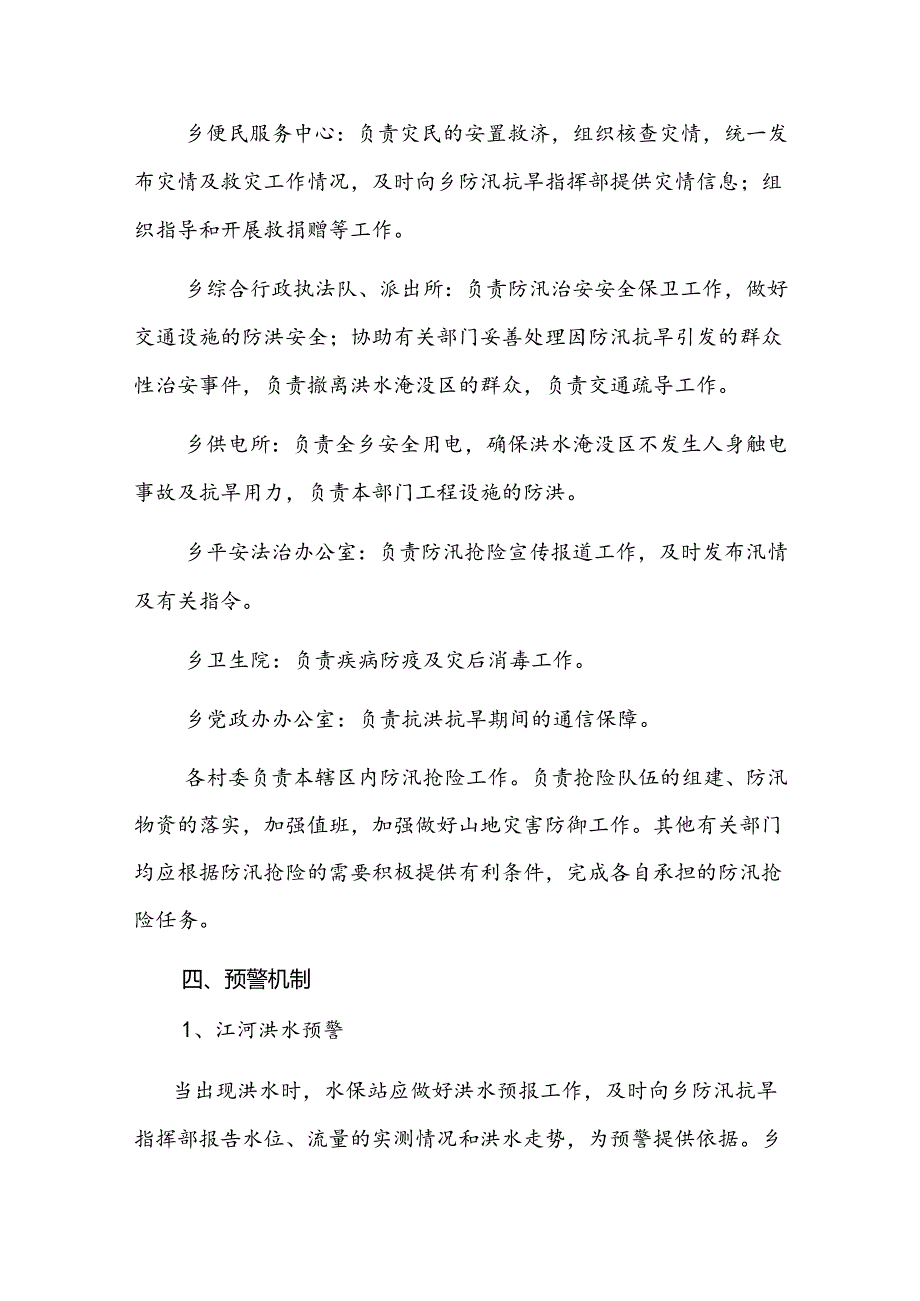 乡便民服务中心：负责灾民的安置救济，组织核查灾情，统一发布灾情及救灾工作情况，及时向乡防汛抗旱指挥部提供灾情信息；组织指导和开展救捐赠等工作。

乡综合行政执法队、派出所：负责防汛治安安全保卫工作，做好交通设施的防洪安全；协助有关部门妥善处理因防汛抗旱引发的群众性治安事件，负责撤离洪水淹没区的群众，负责交通疏导工作。

乡供电所：负责全乡安全用电，确保洪水淹没区不发生人身触电事故及抗旱用力，负责本部门工程设施的防洪。

乡平安法治办公室：负责防汛抢险宣传报道工作，及时发布汛情及有关指令。

乡卫生院：负责疾病防疫及灾后消毒工作。

乡党政办办公室：负责抗洪抗旱期间的通信保障。

各村委负责本辖区内防汛抢险工作。负责抢险队伍的组建、防汛物资的落实，加强值班，加强做好山地灾害防御工作。其他有关部门均应根据防汛抢险的需要积极提供有利条件，完成各自承担的防汛抢险任务。

四、预警机制

1、江河洪水预警

当出现洪水时，水保站应做好洪水预报工作，及时向乡防汛抗旱指挥部报告水位、流量的实测情况和洪水走势，为预警提供依据。乡